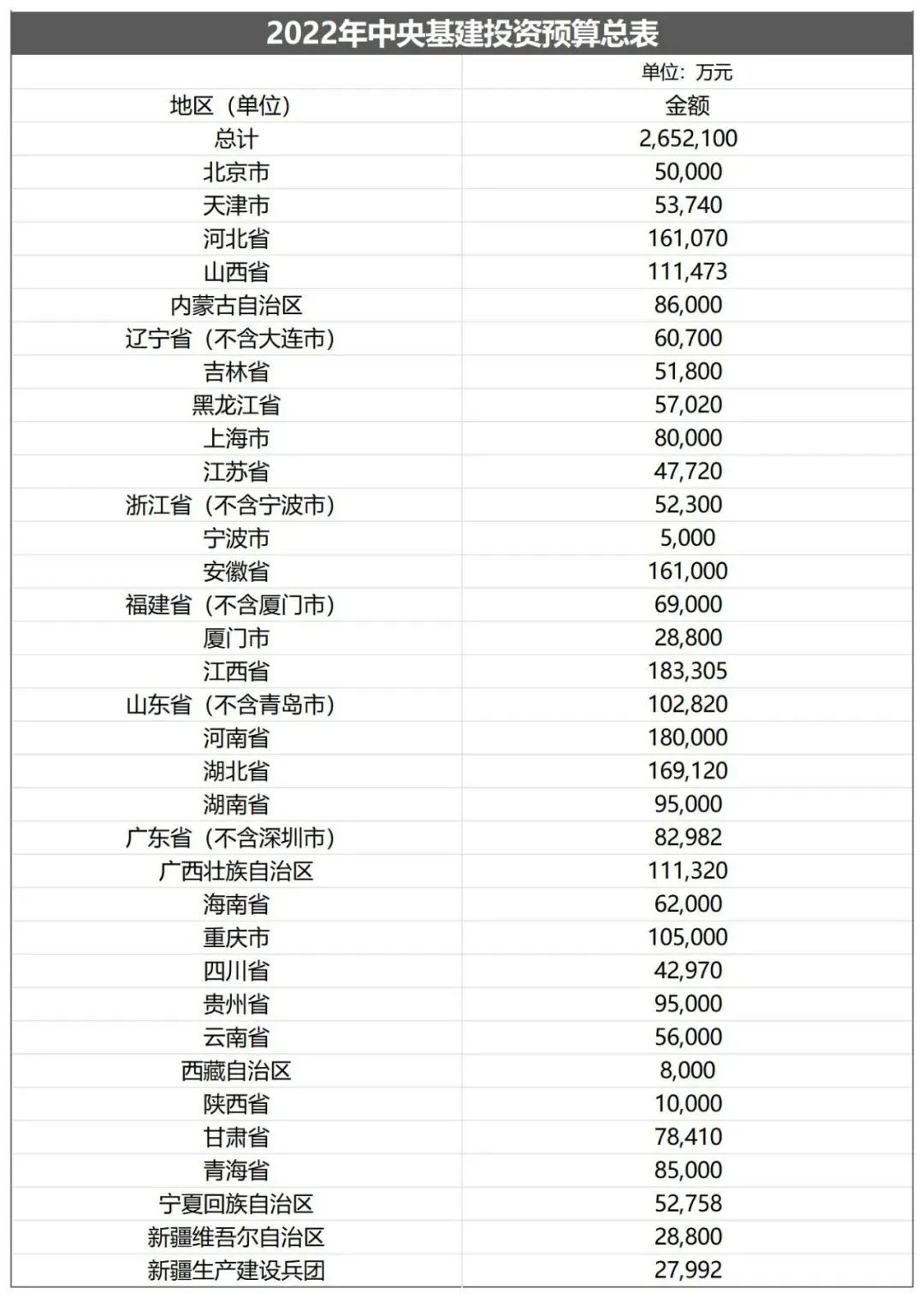 2022年中央基建投资预算总表

| | 单位：万元 |
|---|---|
| 地区（单位） | 金额 |
| 总计 | 2,652,100 |
| 北京市 | 50,000 |
| 天津市 | 53,740 |
| 河北省 | 161,070 |
| 山西省 | 111,473 |
| 内蒙古自治区 | 86,000 |
| 辽宁省（不含大连市） | 60,700 |
| 吉林省 | 51,800 |
| 黑龙江省 | 57,020 |
| 上海市 | 80,000 |
| 江苏省 | 47,720 |
| 浙江省（不含宁波市） | 52,300 |
| 宁波市 | 5,000 |
| 安徽省 | 161,000 |
| 福建省（不含厦门市） | 69,000 |
| 厦门市 | 28,800 |
| 江西省 | 183,305 |
| 山东省（不含青岛市） | 102,820 |
| 河南省 | 180,000 |
| 湖北省 | 169,120 |
| 湖南省 | 95,000 |
| 广东省（不含深圳市） | 82,982 |
| 广西壮族自治区 | 111,320 |
| 海南省 | 62,000 |
| 重庆市 | 105,000 |
| 四川省 | 42,970 |
| 贵州省 | 95,000 |
| 云南省 | 56,000 |
| 西藏自治区 | 8,000 |
| 陕西省 | 10,000 |
| 甘肃省 | 78,410 |
| 青海省 | 85,000 |
| 宁夏回族自治区 | 52,758 |
| 新疆维吾尔自治区 | 28,800 |
| 新疆生产建设兵团 | 27,992 |